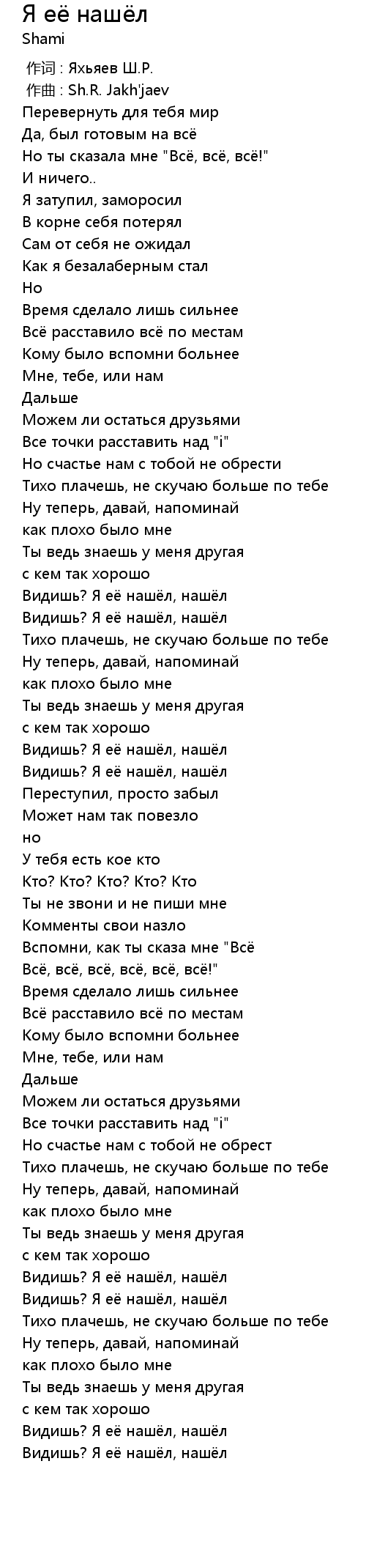 Я её нашёл
Shami

作词 : Яхьяев Ш.Р.
作曲 : Sh.R. Jakh'jaev
Перевернуть для тебя мир
Да, был готовым на всё
Но ты сказала мне "Всё, всё, всё!"
И ничего..
Я затупил, заморосил
В корне себя потерял
Сам от себя не ожидал
Как я безалаберным стал
Но
Время сделало лишь сильнее
Всё расставило всё по местам
Кому было вспомни больнее
Мне, тебе, или нам
Дальше
Можем ли остаться друзьями
Все точки расставить над "i"
Но счастье нам с тобой не обрести
Тихо плачешь, не скучаю больше по тебе
Ну теперь, давай, напоминай
как плохо было мне
Ты ведь знаешь у меня другая
с кем так хорошо
Видишь? Я её нашёл, нашёл
Видишь? Я её нашёл, нашёл
Тихо плачешь, не скучаю больше по тебе
Ну теперь, давай, напоминай
как плохо было мне
Ты ведь знаешь у меня другая
с кем так хорошо
Видишь? Я её нашёл, нашёл
Видишь? Я её нашёл, нашёл
Переступил, просто забыл
Может нам так повезло
но
У тебя есть кое кто
Кто? Кто? Кто? Кто? Кто
Ты не звони и не пиши мне
Комменты свои назло
Вспомни, как ты сказа мне "Всё
Всё, всё, всё, всё, всё, всё!"
Время сделало лишь сильнее
Всё расставило всё по местам
Кому было вспомни больнее
Мне, тебе, или нам
Дальше
Можем ли остаться друзьями
Все точки расставить над "i"
Но счастье нам с тобой не обрест
Тихо плачешь, не скучаю больше по тебе
Ну теперь, давай, напоминай
как плохо было мне
Ты ведь знаешь у меня другая
с кем так хорошо
Видишь? Я её нашёл, нашёл
Видишь? Я её нашёл, нашёл
Тихо плачешь, не скучаю больше по тебе
Ну теперь, давай, напоминай
как плохо было мне
Ты ведь знаешь у меня другая
с кем так хорошо
Видишь? Я её нашёл, нашёл
Видишь? Я её нашёл, нашёл